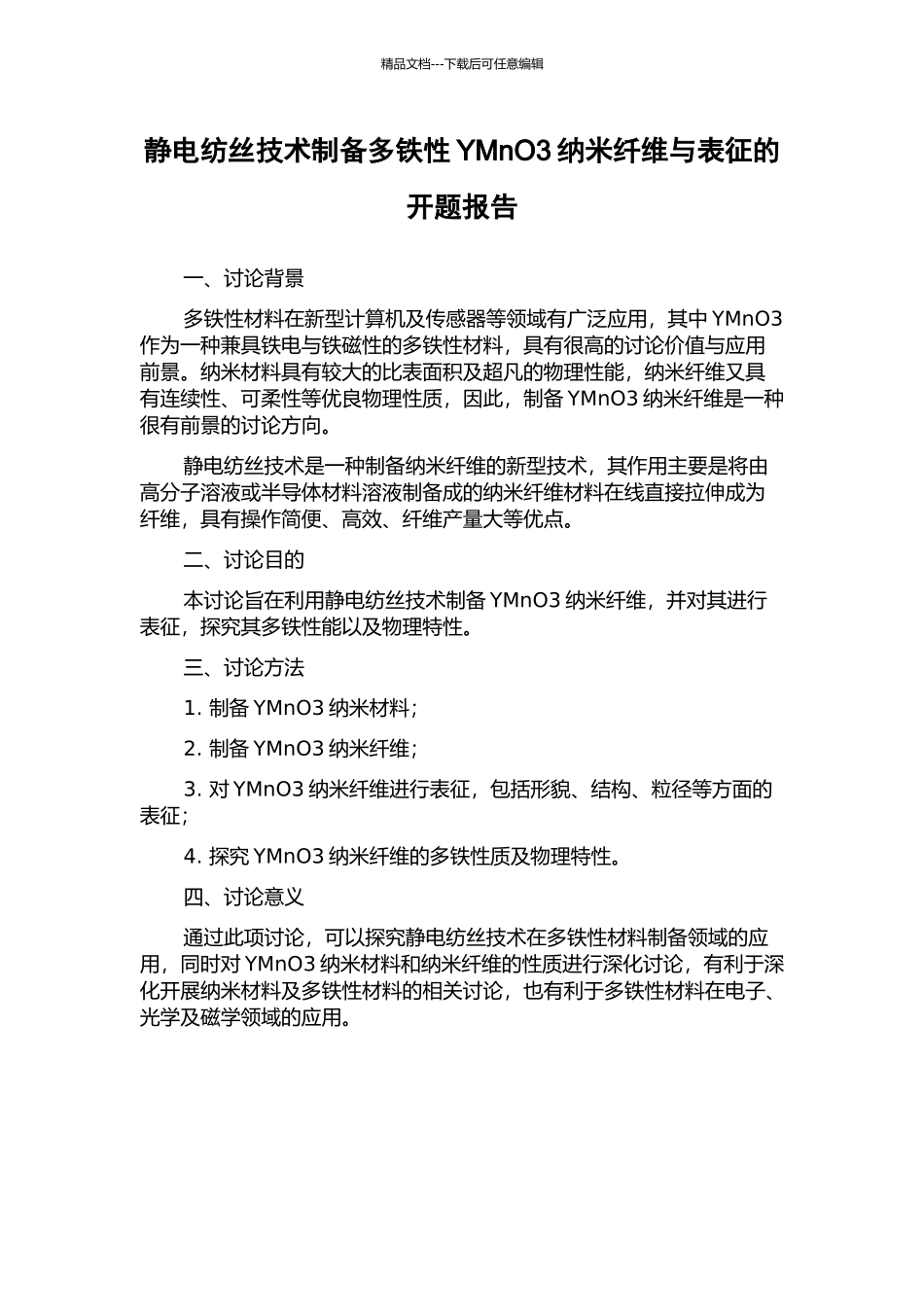 精品文档---下载后可任意编辑

静电纺丝技术制备多铁性 YMnO3 纳米纤维与表征的开题报告

一、讨论背景

多铁性材料在新型计算机及传感器等领域有广泛应用，其中 YMnO3 作为一种兼具铁电与铁磁性的多铁性材料，具有很高的讨论价值与应用前景。纳米材料具有较大的比表面积及超凡的物理性能，纳米纤维又具有连续性、可柔性等优良物理性质，因此，制备 YMnO3 纳米纤维是一种很有前景的讨论方向。

静电纺丝技术是一种制备纳米纤维的新型技术，其作用主要是将由高分子溶液或半导体材料溶液制备成的纳米纤维材料在线直接拉伸成为纤维，具有操作简便、高效、纤维产量大等优点。

二、讨论目的

本讨论旨在利用静电纺丝技术制备 YMnO3 纳米纤维，并对其进行表征，探究其多铁性能以及物理特性。

三、讨论方法

1. 制备 YMnO3 纳米材料；

2. 制备 YMnO3 纳米纤维；

3. 对 YMnO3 纳米纤维进行表征，包括形貌、结构、粒径等方面的表征；

4. 探究 YMnO3 纳米纤维的多铁性质及物理特性。

四、讨论意义

通过此项讨论，可以探究静电纺丝技术在多铁性材料制备领域的应用，同时对 YMnO3 纳米材料和纳米纤维的性质进行深化讨论，有利于深化开展纳米材料及多铁性材料的相关讨论，也有利于多铁性材料在电子、光学及磁学领域的应用。